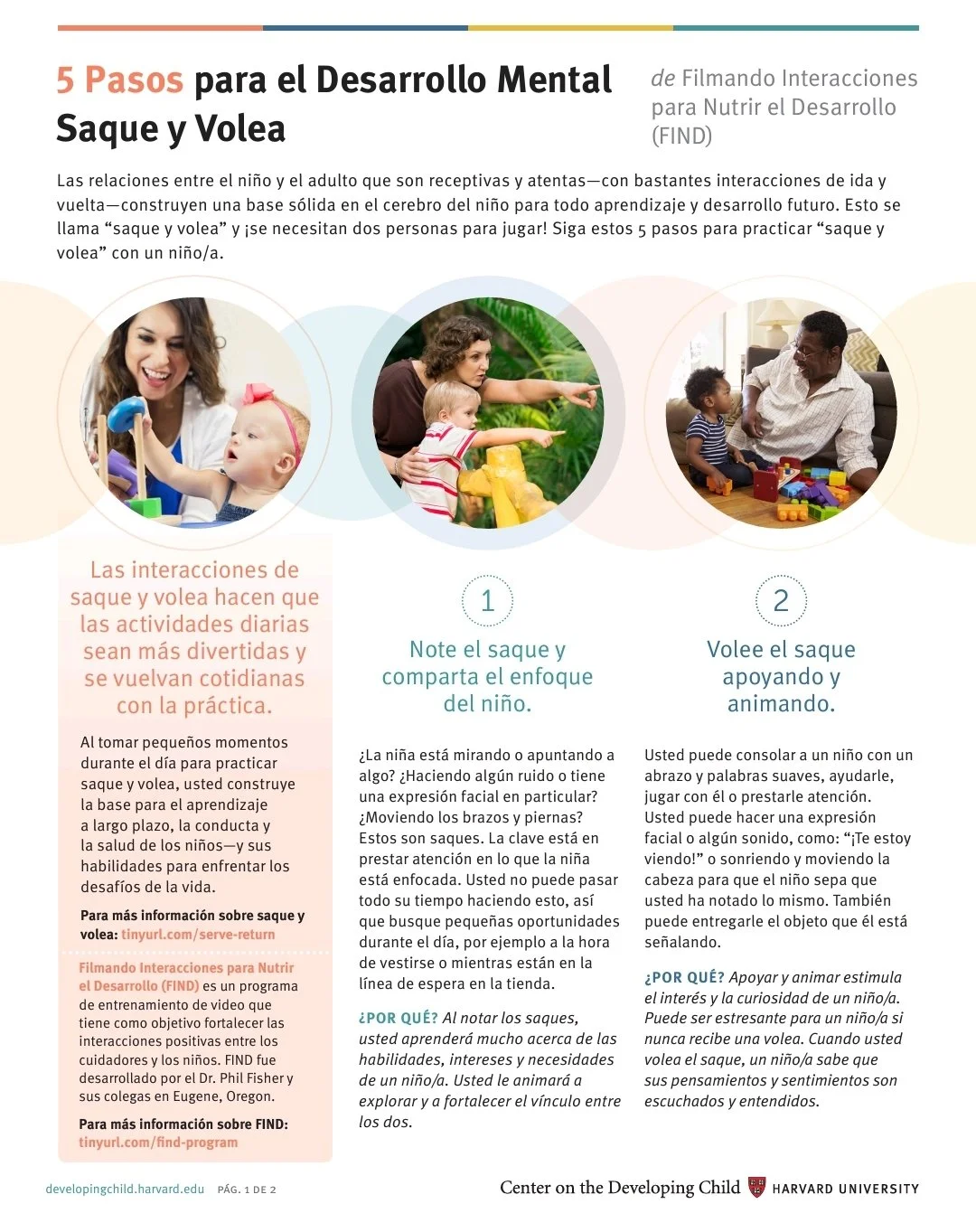 5 Pasos para el Desarrollo Mental Saque y Volea

de Filmando Interacciones para Nutrir el Desarrollo (FIND)

Las relaciones entre el niño y el adulto que son receptivas y atentas—con bastantes interacciones de ida y vuelta—construyen una base sólida en el cerebro del niño para todo aprendizaje y desarrollo futuro. Esto se llama “saque y volea” y ¡se necesitan dos personas para jugar! Siga estos 5 pasos para practicar “saque y volea” con un niño/a.

Las interacciones de saque y volea hacen que las actividades diarias sean más divertidas y se vuelvan cotidianas con la práctica.

Al tomar pequeños momentos durante el día para practicar saque y volea, usted construye la base para el aprendizaje a largo plazo, la conducta y la salud de los niños—y sus habilidades para enfrentar los desafíos de la vida.

Para más información sobre saque y volea: tinyurl.com/serve-return

Filmando Interacciones para Nutrir el Desarrollo (FIND) es un programa de entrenamiento de video que tiene como objetivo fortalecer las interacciones positivas entre los cuidadores y los niños. FIND fue desarrollado por el Dr. Phil Fisher y sus colegas en Eugene, Oregon.

Para más información sobre FIND: tinyurl.com/find-program

1

Note el saque y comparta el enfoque del niño.

¿La niña está mirando o apuntando a algo? ¿Haciendo algún ruido o tiene una expresión facial en particular? ¿Moviendo los brazos y piernas? Estos son saques. La clave está en prestar atención en lo que la niña está enfocada. Usted no puede pasar todo su tiempo haciendo esto, así que busque pequeñas oportunidades durante el día, por ejemplo a la hora de vestirse o mientras están en la línea de espera en la tienda.

¿POR QUÉ? Al notar los saques, usted aprenderá mucho acerca de las habilidades, intereses y necesidades de un niño/a. Usted le animará a explorar y a fortalecer el vínculo entre los dos.

2

Volee el saque apoyando y animando.

Usted puede consolar a un niño con un abrazo y palabras suaves, ayudarle, jugar con él o prestarle atención. Usted puede hacer una expresión facial o algún sonido, como: “¡Te estoy viendo!” o sonriendo y moviendo la cabeza para que el niño sepa que usted ha notado lo mismo. También puede entregarle el objeto que él está señalando.

¿POR QUÉ? Apoyar y animar estimula el interés y la curiosidad de un niño/a. Puede ser estresante para un niño/a si nunca recibe una volea. Cuando usted volea el saque, un niño/a sabe que sus pensamientos y sentimientos son escuchados y entendidos.

developingchild.harvard.edu PÁG. 1 DE 2

Center on the Developing Child HARVARD UNIVERSITY